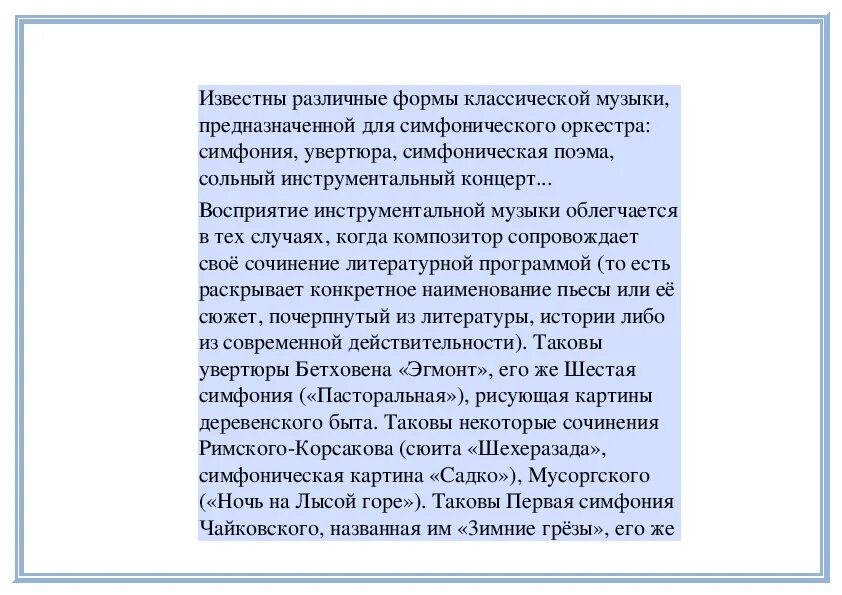 Известны различные формы классической музыки, предназначенной для симфонического оркестра: симфония, увертюра, симфоническая поэма, сольный инструментальный концерт...

Восприятие инструментальной музыки облегчается в тех случаях, когда композитор сопровождает своё сочинение литературной программой (то есть раскрывает конкретное наименование пьесы или её сюжет, почерпнутый из литературы, истории либо из современной действительности). Таковы увертюры Бетховена «Эгмонт», его же Шестая симфония («Пасторальная»), рисующая картины деревенского быта. Таковы некоторые сочинения Римского-Корсакова (сюита «Шехеразада», симфоническая картина «Садко»), Мусоргского («Ночь на Лысой горе»). Таковы Первая симфония Чайковского, названная им «Зимние грёзы», его же